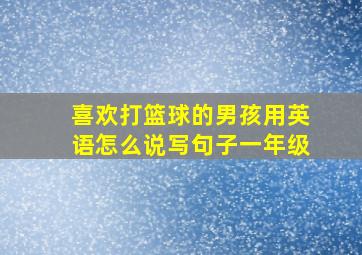 喜欢打篮球的男孩用英语怎么说写句子一年级